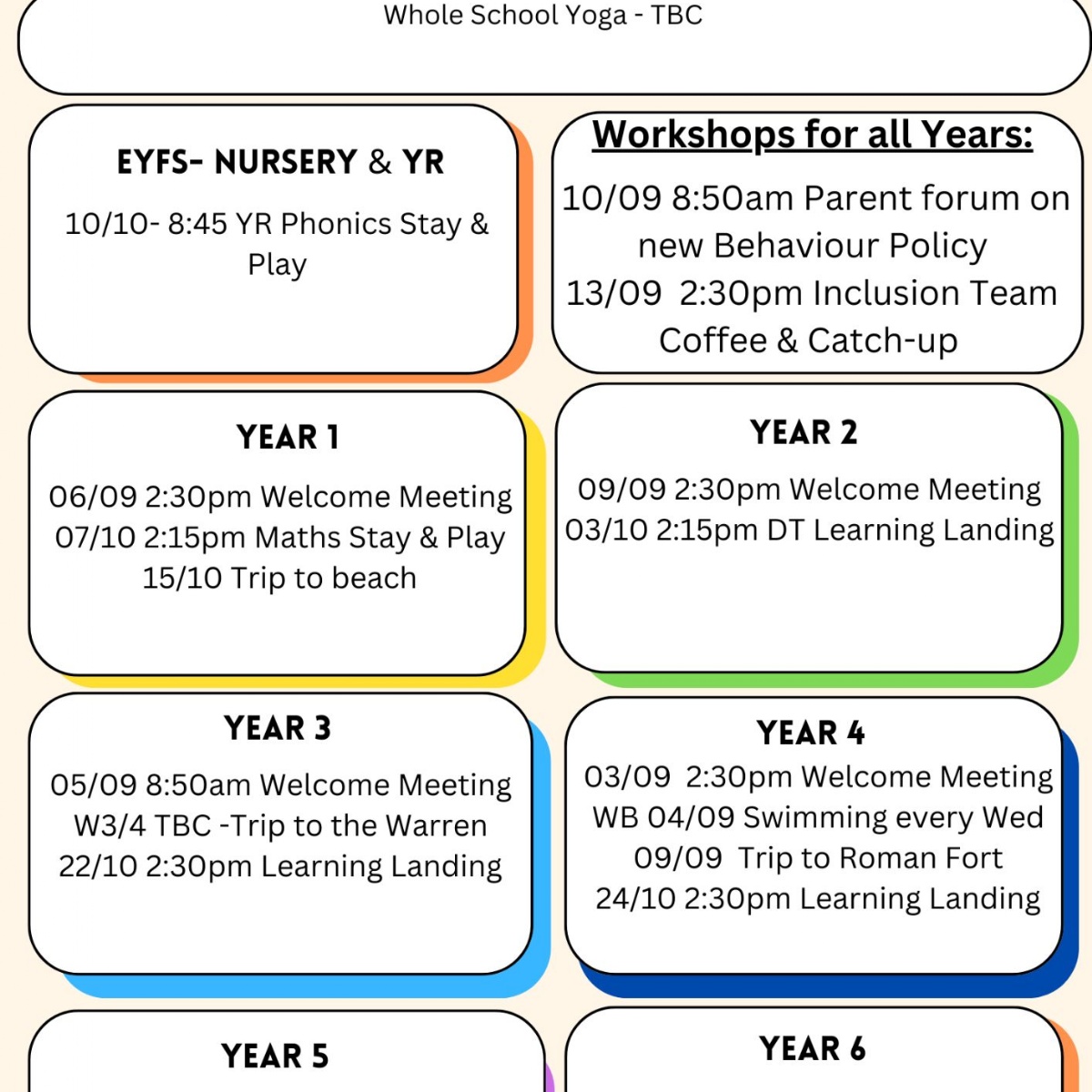 Whole School Yoga - TBC

EYFS- NURSERY & YR

10/10- 8:45 YR Phonics Stay & Play

Workshops for all Years:

10/09 8:50am Parent forum on new Behaviour Policy
13/09 2:30pm Inclusion Team Coffee & Catch-up

YEAR 1

06/09 2:30pm Welcome Meeting
07/10 2:15pm Maths Stay & Play
15/10 Trip to beach

YEAR 2

09/09 2:30pm Welcome Meeting
03/10 2:15pm DT Learning Landing

YEAR 3

05/09 8:50am Welcome Meeting
W3/4 TBC -Trip to the Warren
22/10 2:30pm Learning Landing

YEAR 4

03/09 2:30pm Welcome Meeting
WB 04/09 Swimming every Wed
09/09 Trip to Roman Fort
24/10 2:30pm Learning Landing

YEAR 5

YEAR 6